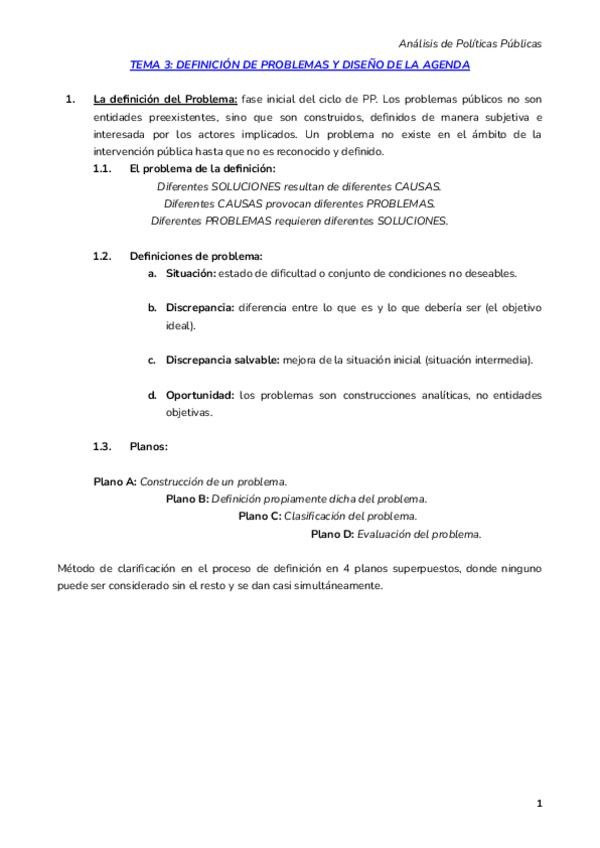 Análisis de Políticas Públicas

TEMA 3: DEFINICIÓN DE PROBLEMAS Y DISEÑO DE LA AGENDA

1. La definición del Problema: fase inicial del ciclo de PP. Los problemas públicos no son entidades preexistentes, sino que son construidos, definidos de manera subjetiva e interesada por los actores implicados. Un problema no existe en el ámbito de la intervención pública hasta que no es reconocido y definido.

1.1. El problema de la definición:

Diferentes SOLUCIONES resultan de diferentes CAUSAS.
Diferentes CAUSAS provocan diferentes PROBLEMAS.
Diferentes PROBLEMAS requieren diferentes SOLUCIONES.

1.2. Definiciones de problema:

a. Situación: estado de dificultad o conjunto de condiciones no deseables.

b. Discrepancia: diferencia entre lo que es y lo que debería ser (el objetivo ideal).

c. Discrepancia salvable: mejora de la situación inicial (situación intermedia).

d. Oportunidad: los problemas son construcciones analíticas, no entidades objetivas.

1.3. Planos:

Plano A: Construcción de un problema.
Plano B: Definición propiamente dicha del problema.
Plano C: Clasificación del problema.
Plano D: Evaluación del problema.

Método de clarificación en el proceso de definición en 4 planos superpuestos, donde ninguno puede ser considerado sin el resto y se dan casi simultáneamente.

1